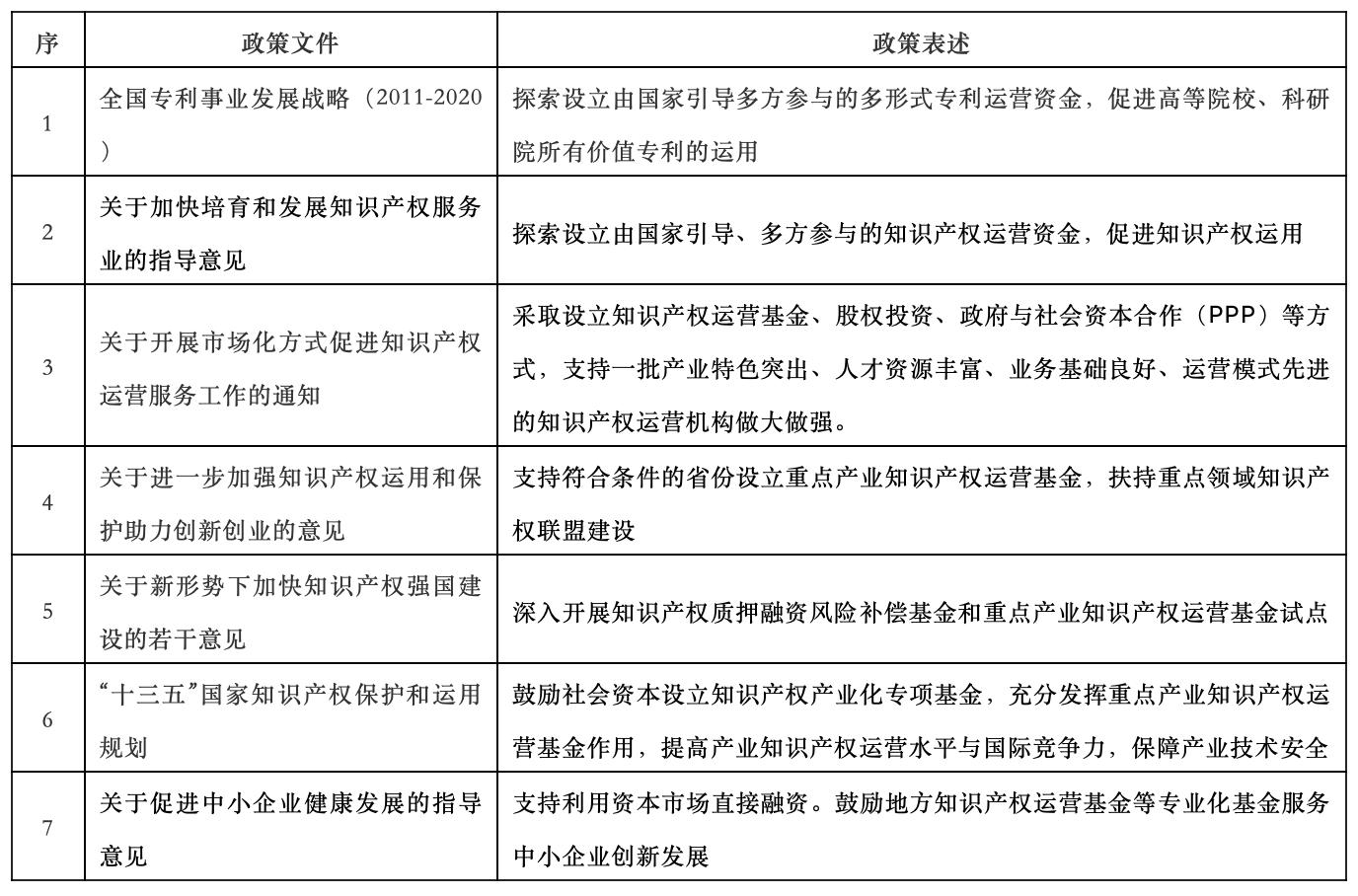 | 序 | 政策文件 | 政策表述 |
|---|---|---|
| 1 | 全国专利事业发展战略（2011-2020） | 探索设立由国家引导多方参与的多形式专利运营资金，促进高等院校、科研院所有价值专利的运用 |
| 2 | 关于加快培育和发展知识产权服务业的指导意见 | 探索设立由国家引导、多方参与的知识产权运营资金，促进知识产权运用 |
| 3 | 关于开展市场化方式促进知识产权运营服务工作的通知 | 采取设立知识产权运营基金、股权投资、政府与社会资本合作（PPP）等方式，支持一批产业特色突出、人才资源丰富、业务基础良好、运营模式先进的知识产权运营机构做大做强。 |
| 4 | 关于进一步加强知识产权运用和保护助力创新创业的意见 | 支持符合条件的省份设立重点产业知识产权运营基金，扶持重点领域知识产权联盟建设 |
| 5 | 关于新形势下加快知识产权强国建设的若干意见 | 深入开展知识产权质押融资风险补偿基金和重点产业知识产权运营基金试点 |
| 6 | “十三五”国家知识产权保护和运用规划 | 鼓励社会资本设立知识产权产业化专项基金，充分发挥重点产业知识产权运营基金作用，提高产业知识产权运营水平与国际竞争力，保障产业技术安全 |
| 7 | 关于促进中小企业健康发展的指导意见 | 支持利用资本市场直接融资。鼓励地方知识产权运营基金等专业化基金服务中小企业创新发展 |